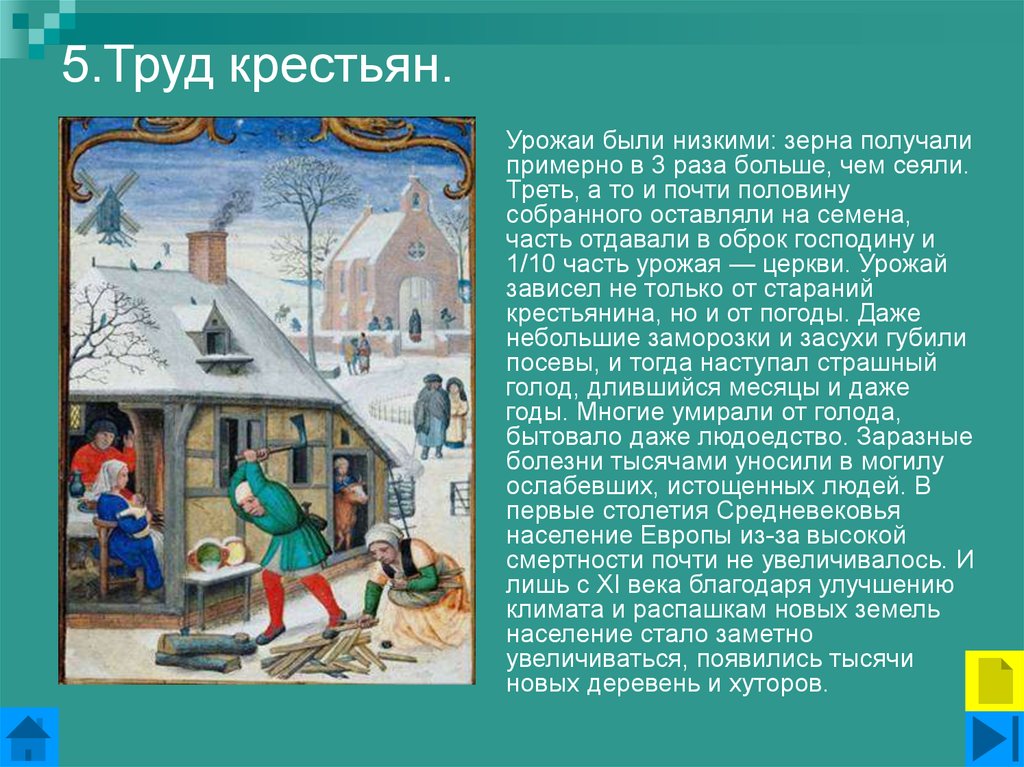 5.Труд крестьян.

Урожаи были низкими: зерна получали примерно в 3 раза больше, чем сеяли. Треть, а то и почти половину собранного оставляли на семена, часть отдавали в оброк господину и 1/10 часть урожая — церкви. Урожай зависел не только от стараний крестьянина, но и от погоды. Даже небольшие заморозки и засухи губили посевы, и тогда наступал страшный голод, длившийся месяцы и даже годы. Многие умирали от голода, бытовало даже людоедство. Заразные болезни тысячами уносили в могилу ослабевших, истощенных людей. В первые столетия Средневековья население Европы из-за высокой смертности почти не увеличивалось. И лишь с XI века благодаря улучшению климата и распашкам новых земель население стало заметно увеличиваться, появились тысячи новых деревень и хуторов.